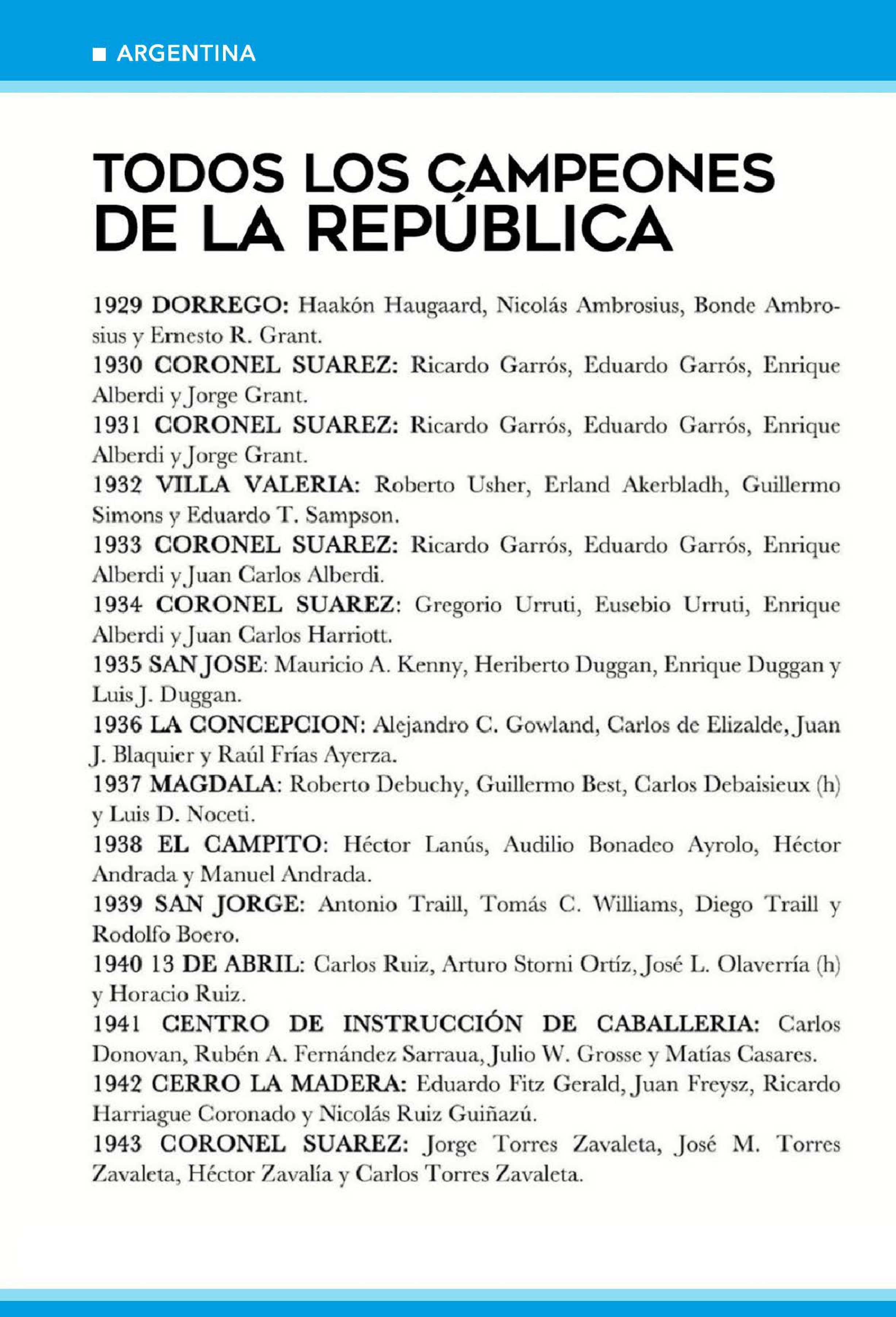 ARGENTINA

TODOS LOS CAMPEONES DE LA REPÚBLICA

1929 DORREGO: Haakón Haugaard, Nicolás Ambrosius, Bonde Ambrosius y Ernesto R. Grant.
1930 CORONEL SUAREZ: Ricardo Garrós, Eduardo Garrós, Enrique Alberdi y Jorge Grant.
1931 CORONEL SUAREZ: Ricardo Garrós, Eduardo Garrós, Enrique Alberdi y Jorge Grant.
1932 VILLA VALERIA: Roberto Usher, Erland Akerbladh, Guillermo Simons y Eduardo T. Sampson.
1933 CORONEL SUAREZ: Ricardo Garrós, Eduardo Garrós, Enrique Alberdi y Juan Carlos Alberdi.
1934 CORONEL SUAREZ: Gregorio Urruti, Eusebio Urruti, Enrique Alberdi y Juan Carlos Harriott.
1935 SAN JOSE: Mauricio A. Kenny, Heriberto Duggan, Enrique Duggan y Luis J. Duggan.
1936 LA CONCEPCION: Alejandro C. Gowland, Carlos de Elizalde, Juan J. Blaquier y Raúl Frías Ayerza.
1937 MAGDALA: Roberto Debuchy, Guillermo Best, Carlos Debaisieux (h) y Luis D. Noceti.
1938 EL CAMPITO: Héctor Lanús, Audilio Bonadeo Ayrolo, Héctor Andrada y Manuel Andrada.
1939 SAN JORGE: Antonio Traill, Tomás C. Williams, Diego Traill y Rodolfo Boero.
1940 13 DE ABRIL: Carlos Ruiz, Arturo Storni Ortíz, José L. Olaverría (h) y Horacio Ruiz.
1941 CENTRO DE INSTRUCCIÓN DE CABALLERIA: Carlos Donovan, Rubén A. Fernández Sarraua, Julio W. Grosse y Matías Casares.
1942 CERRO LA MADERA: Eduardo Fitz Gerald, Juan Freysz, Ricardo Harriague Coronado y Nicolás Ruiz Guiñazú.
1943 CORONEL SUAREZ: Jorge Torres Zavaleta, José M. Torres Zavaleta, Héctor Zavalía y Carlos Torres Zavaleta.